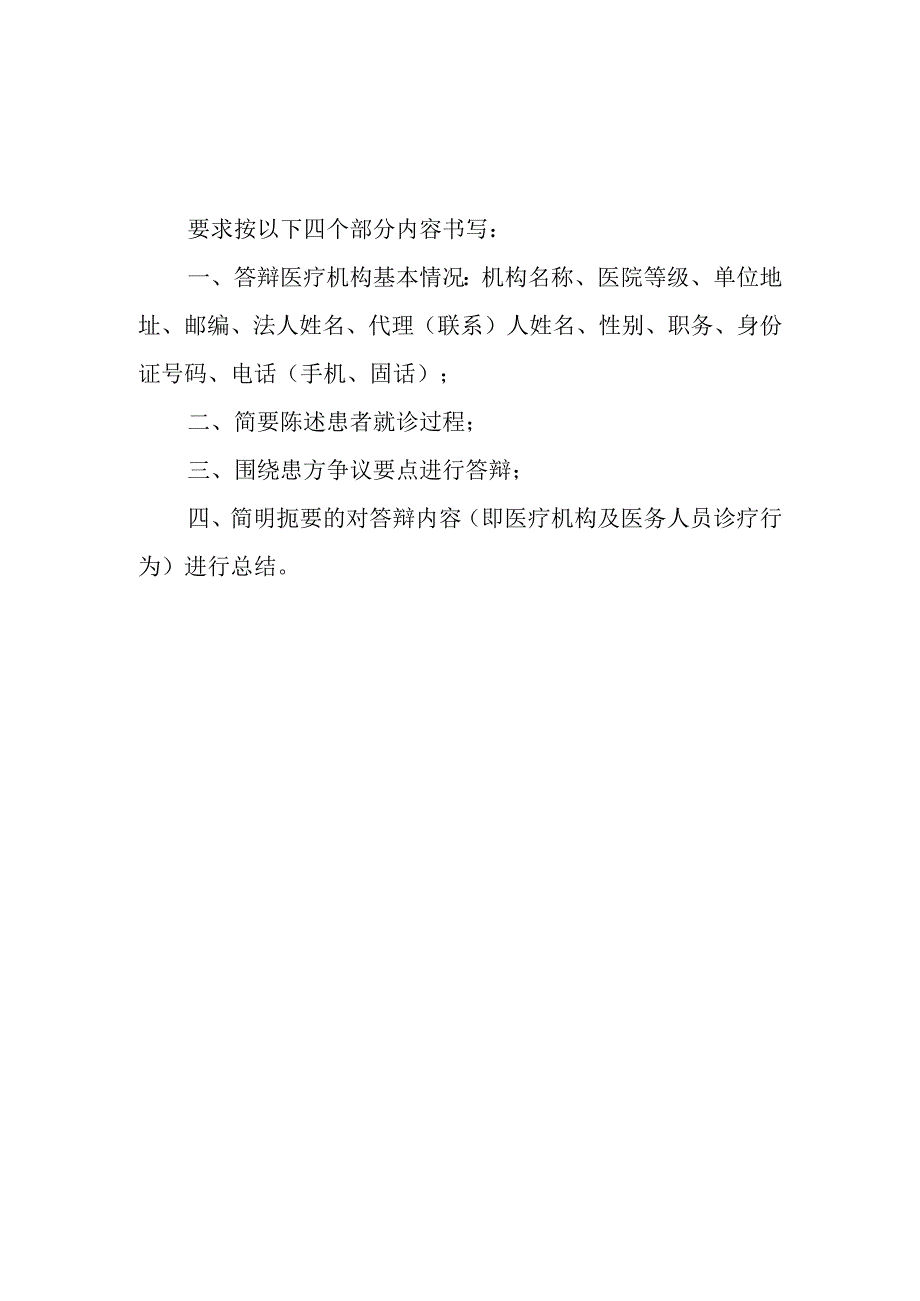 要求按以下四个部分内容书写：

一、答辩医疗机构基本情况：机构名称、医院等级、单位地址、邮编、法人姓名、代理（联系）人姓名、性别、职务、身份证号码、电话（手机、固话）；

二、简要陈述患者就诊过程；

三、围绕患方争议要点进行答辩；

四、简明扼要的对答辩内容（即医疗机构及医务人员诊疗行为）进行总结。